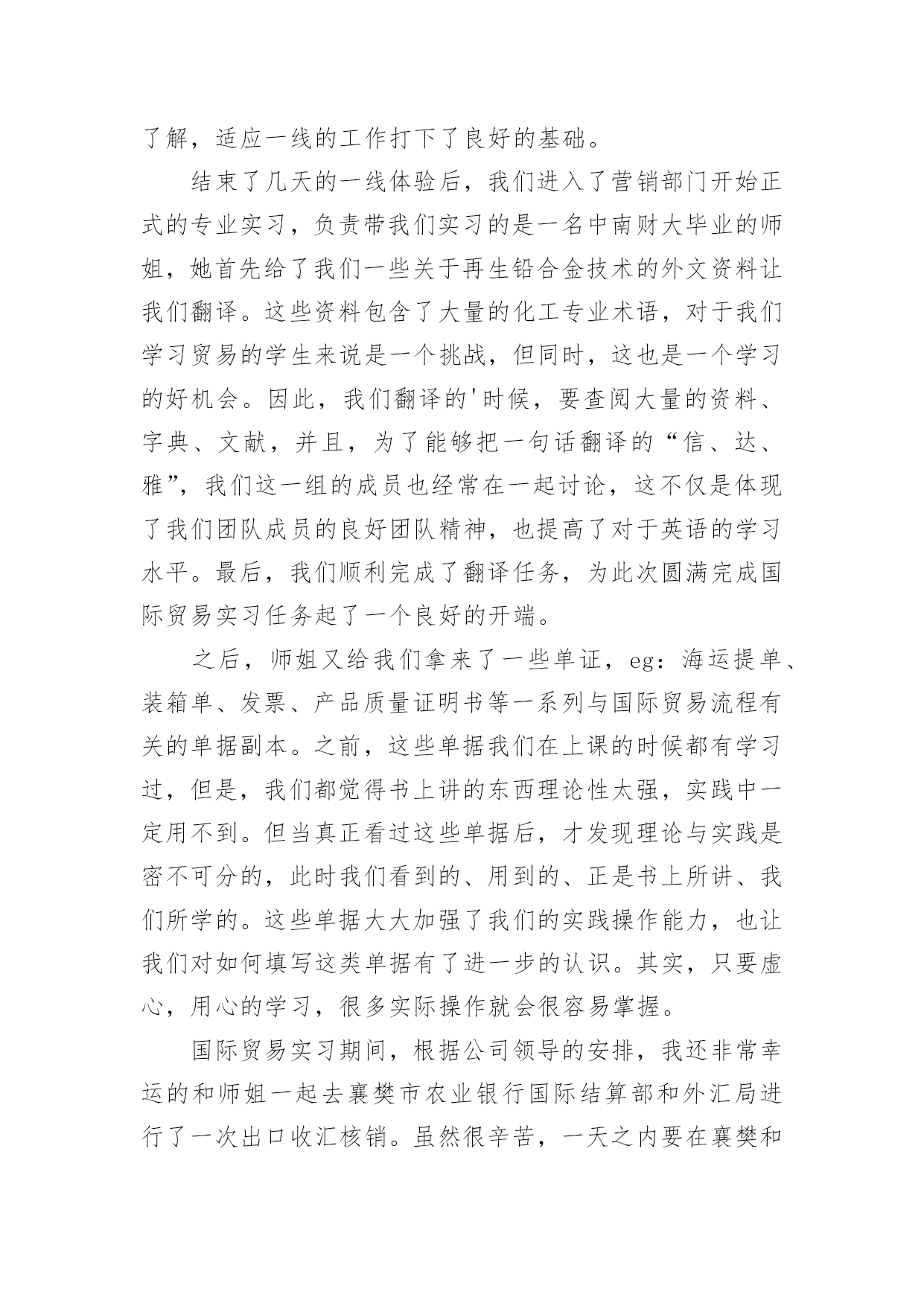 了解，适应一线的工作打下了良好的基础。

结束了几天的一线体验后，我们进入了营销部门开始正式的专业实习，负责带我们实习的是一名中南财大毕业的师姐，她首先给了我们一些关于再生铅合金技术的外文资料让我们翻译。这些资料包含了大量的化工专业术语，对于我们学习贸易的学生来说是一个挑战，但同时，这也是一个学习的好机会。因此，我们翻译的'时候，要查阅大量的资料、字典、文献，并且，为了能够把一句话翻译的“信、达、雅”，我们这一组的成员也经常在一起讨论，这不仅是体现了我们团队成员的良好团队精神，也提高了对于英语的学习水平。最后，我们顺利完成了翻译任务，为此次圆满完成国际贸易实习任务起了一个良好的开端。

之后，师姐又给我们拿来了一些单证，eg：海运提单、装箱单、发票、产品质量证明书等一系列与国际贸易流程有关的单据副本。之前，这些单据我们在上课的时候都有学习过，但是，我们都觉得书上讲的东西理论性太强，实践中一定用不到。但当真正看过这些单据后，才发现理论与实践是密不可分的，此时我们看到的、用到的、正是书上所讲、我们所学的。这些单据大大加强了我们的实践操作能力，也让我们对如何填写这类单据有了进一步的认识。其实，只要虚心，用心的学习，很多实际操作就会很容易掌握。

国际贸易实习期间，根据公司领导的安排，我还非常幸运的和师姐一起去襄樊市农业银行国际结算部和外汇局进行了一次出口收汇核销。虽然很辛苦，一天之内要在襄樊和